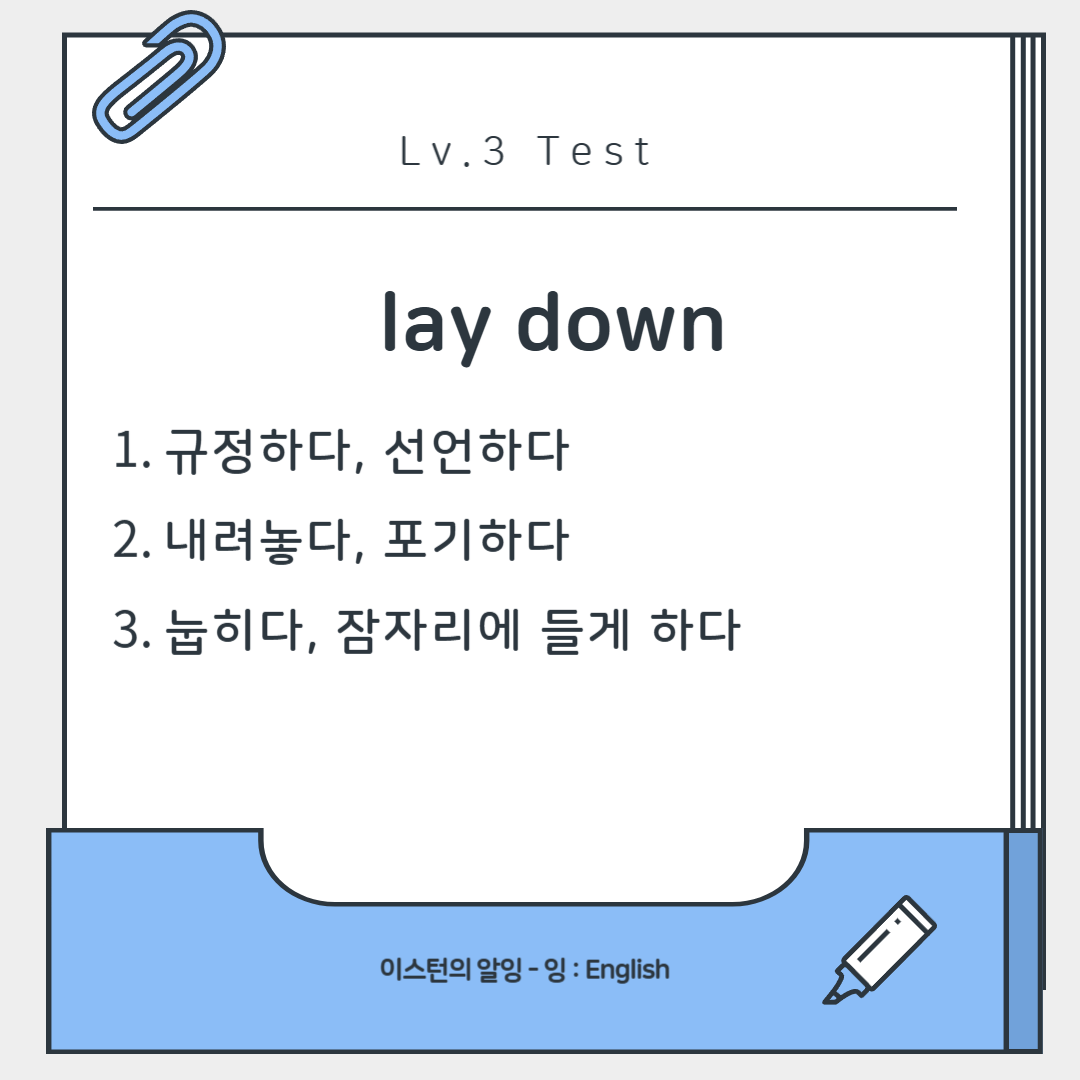 Lv.3 Test

lay down

1. 규정하다, 선언하다
2. 내려놓다, 포기하다
3. 눕히다, 잠자리에 들게 하다

이스턴의 알잉 - 잉 : English